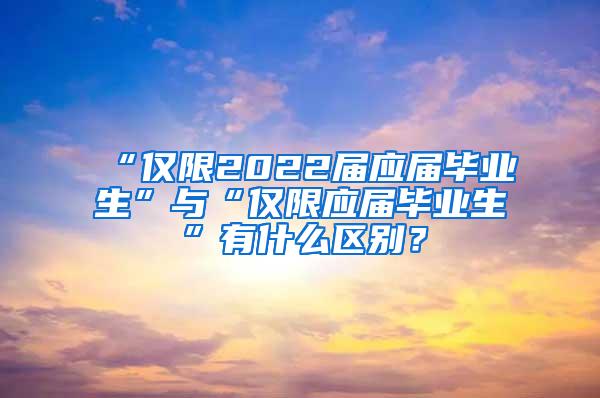 “仅限2022届应届毕业生”与“仅限应届毕业生”有什么区别？